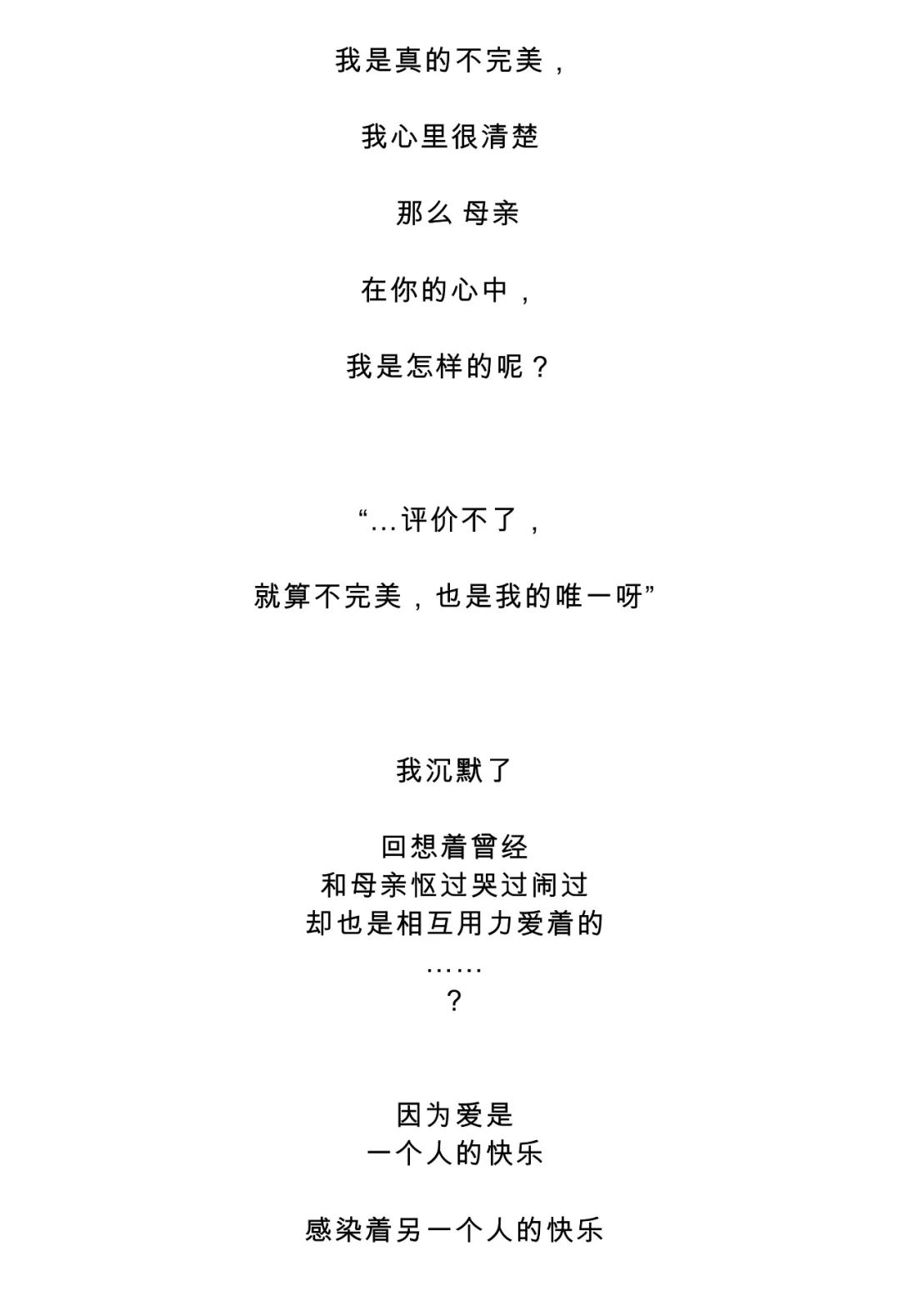 我是真的不完美，

我心里很清楚

那么 母亲

在你的心中，

我是怎样的呢？

“...评价不了，

就算不完美，也是我的唯一呀”

我沉默了

回想着曾经
和母亲怄过哭过闹过
却也是相互用力爱着的
……
？

因为爱是
一个人的快乐

感染着另一个人的快乐